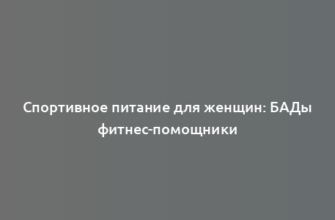 Спортивное питание для женщин: БАДы фитнес-помощники